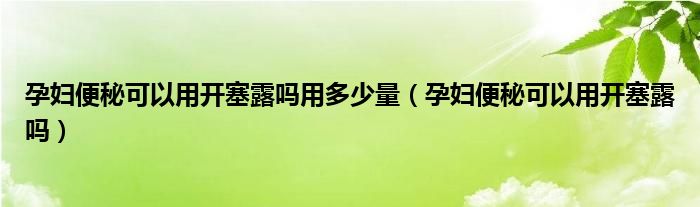 孕妇便秘可以用开塞露吗用多少量（孕妇便秘可以用开塞露吗）